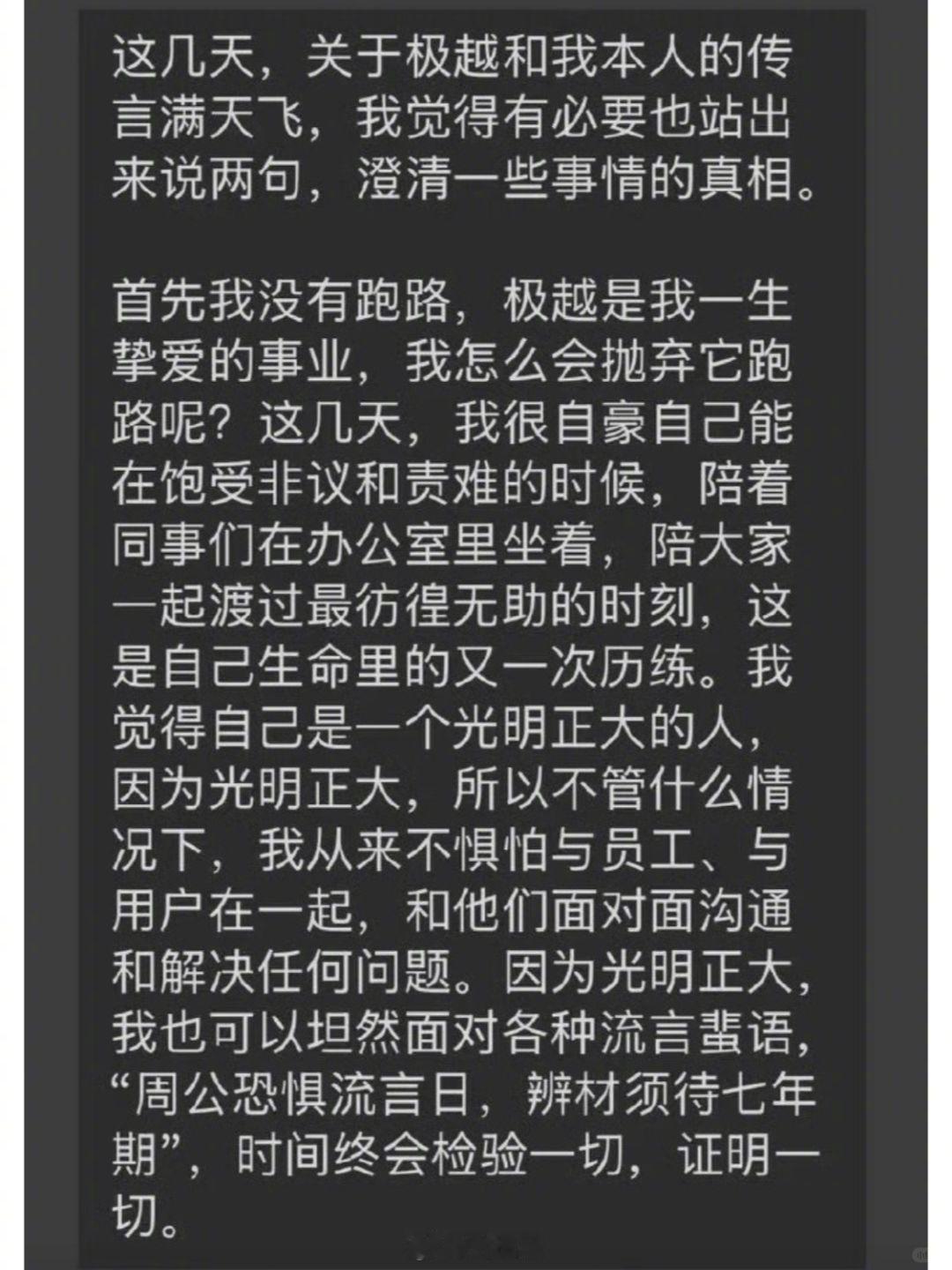 这几天，关于极越和我本人的传言满天飞，我觉得有必要也站出来说两句，澄清一些事情的真相。

首先我没有跑路，极越是我一生挚爱的事业，我怎么会抛弃它跑路呢？这几天，我很自豪自己能在饱受非议和责难的时候，陪着同事们在办公室里坐着，陪大家一起渡过最彷徨无助的时刻，这是自己生命里的又一次历练。我觉得自己是一个光明正大的人，因为光明正大，所以不管什么情况下，我从来不惧怕与员工、与用户在一起，和他们面对面沟通和解决任何问题。因为光明正大，我也可以坦然面对各种流言蜚语，“周公恐惧流言日，辨材须待七年期”，时间终会检验一切，证明一切。